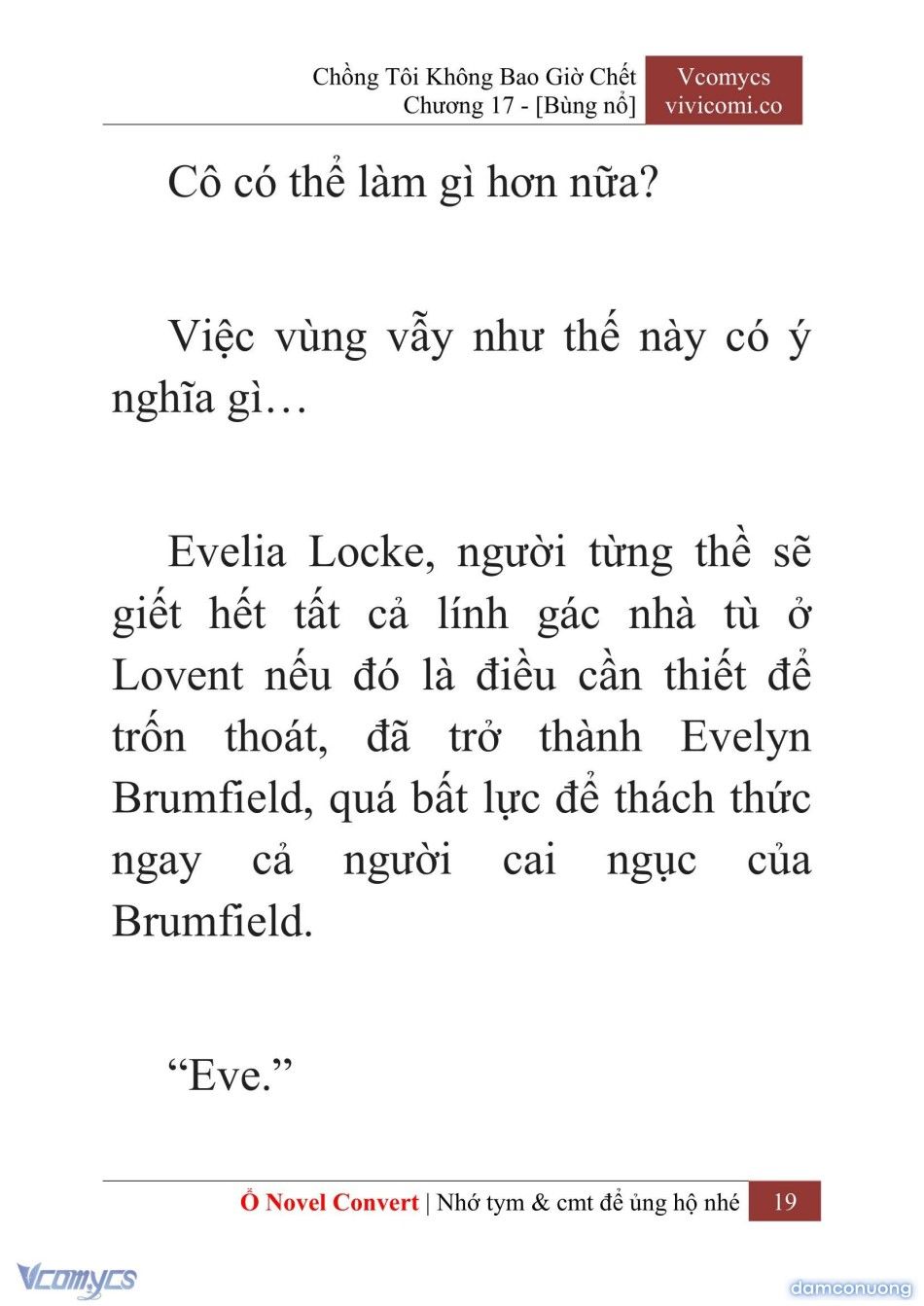 Chồng Tôi Không Bao Giờ Chết
Chương 17 - [Bùng nổ]

Vcomycs
vivicomi.co

Cô có thể làm gì hơn nữa?

Việc vùng vẫy như thế này có ý nghĩa gì…

Evelia Locke, người từng thề sẽ giết hết tất cả lính gác nhà tù ở Lovent nếu đó là điều cần thiết để trốn thoát, đã trở thành Evelyn Brumfield, quá bất lực để thách thức ngay cả người cai ngục của Brumfield.

“Eve.”

Ổ Novel Convert | Nhớ tym & cmt để ủng hộ nhé 19

Vcomycs

damconuong